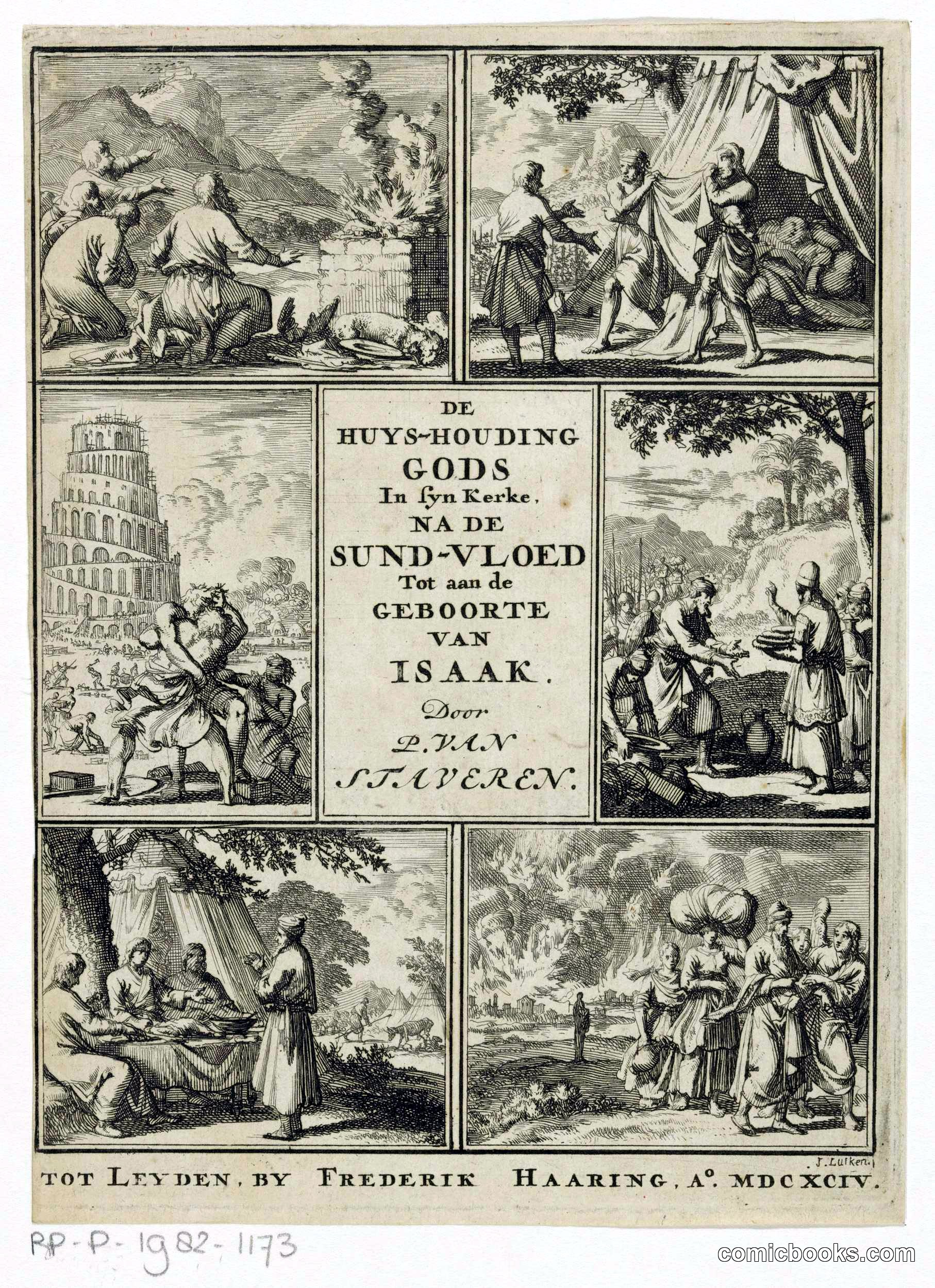 DE HUYS-HOUDING GODS In ſyn Kerke, NA DE SUND-VLOED Tot aan de GEBOORTE VAN ISAAK.

Door P. VAN STAVEREN.

J. Luiken

TOT LEYDEN, BY FREDERIK HAARING, Aº. MDCXCIV.

RP-P-1982-1173

comicbooks.com